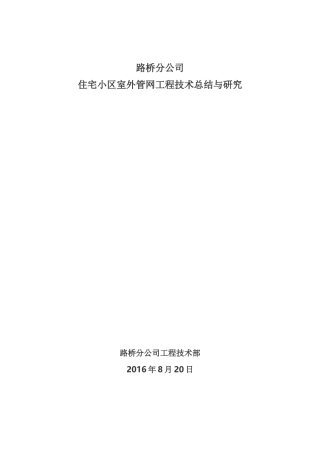 路桥分公司
住宅小区室外管网工程技术总结与研究

路桥分公司工程技术部
2016 年 8 月 20 日